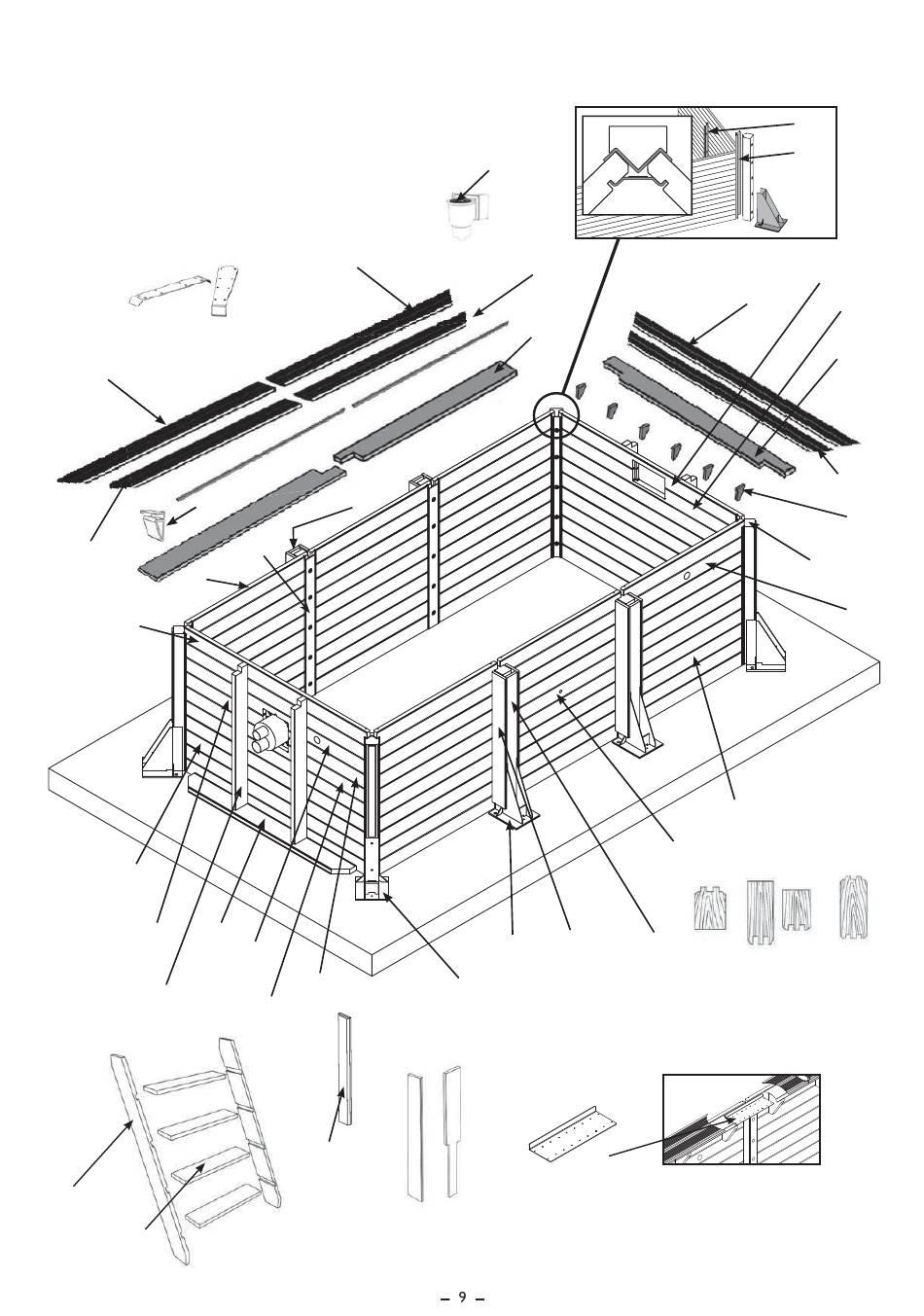 – 9 –